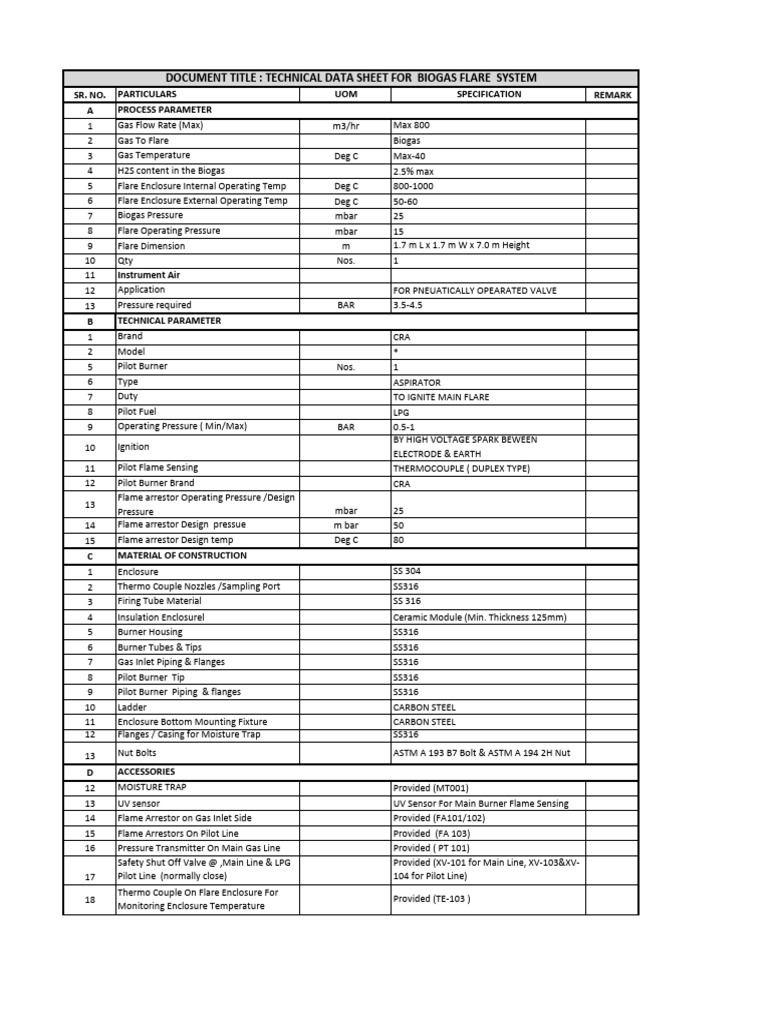 DOCUMENT TITLE : TECHNICAL DATA SHEET FOR BIOGAS FLARE SYSTEM

| SR. NO. | PARTICULARS | UOM | SPECIFICATION | REMARK |
|---|---|---|---|---|
| A | PROCESS PARAMETER | | | |
| 1 | Gas Flow Rate (Max) | m3/hr | Max 800 | |
| 2 | Gas To Flare | | Biogas | |
| 3 | Gas Temperature | Deg C | Max-40 | |
| 4 | H2S content in the Biogas | | 2.5% max | |
| 5 | Flare Enclosure Internal Operating Temp | Deg C | 800-1000 | |
| 6 | Flare Enclosure External Operating Temp | Deg C | 50-60 | |
| 7 | Biogas Pressure | mbar | 25 | |
| 8 | Flare Operating Pressure | mbar | 15 | |
| 9 | Flare Dimension | m | 1.7 m L x 1.7 m W x 7.0 m Height | |
| 10 | Qty | Nos. | 1 | |
| 11 | Instrument Air | | | |
| 12 | Application | | FOR PNEUATICALLY OPEARATED VALVE | |
| 13 | Pressure required | BAR | 3.5-4.5 | |
| B | TECHNICAL PARAMETER | | | |
| 1 | Brand | | CRA | |
| 2 | Model | | * | |
| 5 | Pilot Burner | Nos. | 1 | |
| 6 | Type | | ASPIRATOR | |
| 7 | Duty | | TO IGNITE MAIN FLARE | |
| 8 | Pilot Fuel | | LPG | |
| 9 | Operating Pressure ( Min/Max) | BAR | 0.5-1 | |
| 10 | Ignition | | BY HIGH VOLTAGE SPARK BEWEEN ELECTRODE & EARTH | |
| 11 | Pilot Flame Sensing | | THERMOCOUPLE ( DUPLEX TYPE) | |
| 12 | Pilot Burner Brand | | CRA | |
| 13 | Flame arrestor Operating Pressure /Design Pressure | mbar | 25 | |
| 14 | Flame arrestor Design pressue | m bar | 50 | |
| 15 | Flame arrestor Design temp | Deg C | 80 | |
| C | MATERIAL OF CONSTRUCTION | | | |
| 1 | Enclosure | | SS 304 | |
| 2 | Thermo Couple Nozzles /Sampling Port | | SS316 | |
| 3 | Firing Tube Material | | SS 316 | |
| 4 | Insulation Enclosurel | | Ceramic Module (Min. Thickness 125mm) | |
| 5 | Burner Housing | | SS316 | |
| 6 | Burner Tubes & Tips | | SS316 | |
| 7 | Gas Inlet Piping & Flanges | | SS316 | |
| 8 | Pilot Burner Tip | | SS316 | |
| 9 | Pilot Burner Piping & flanges | | SS316 | |
| 10 | Ladder | | CARBON STEEL | |
| 11 | Enclosure Bottom Mounting Fixture | | CARBON STEEL | |
| 12 | Flanges / Casing for Moisture Trap | | SS316 | |
| 13 | Nut Bolts | | ASTM A 193 B7 Bolt & ASTM A 194 2H Nut | |
| D | ACCESSORIES | | | |
| 12 | MOISTURE TRAP | | Provided (MT001) | |
| 13 | UV sensor | | UV Sensor For Main Burner Flame Sensing | |
| 14 | Flame Arrestor on Gas Inlet Side | | Provided (FA101/102) | |
| 15 | Flame Arrestors On Pilot Line | | Provided (FA 103) | |
| 16 | Pressure Transmitter On Main Gas Line | | Provided ( PT 101) | |
| 17 | Safety Shut Off Valve @ ,Main Line & LPG Pilot Line (normally close) | | Provided (XV-101 for Main Line, XV-103&XV-104 for Pilot Line) | |
| 18 | Thermo Couple On Flare Enclosure For Monitoring Enclosure Temperature | | Provided (TE-103 ) | |